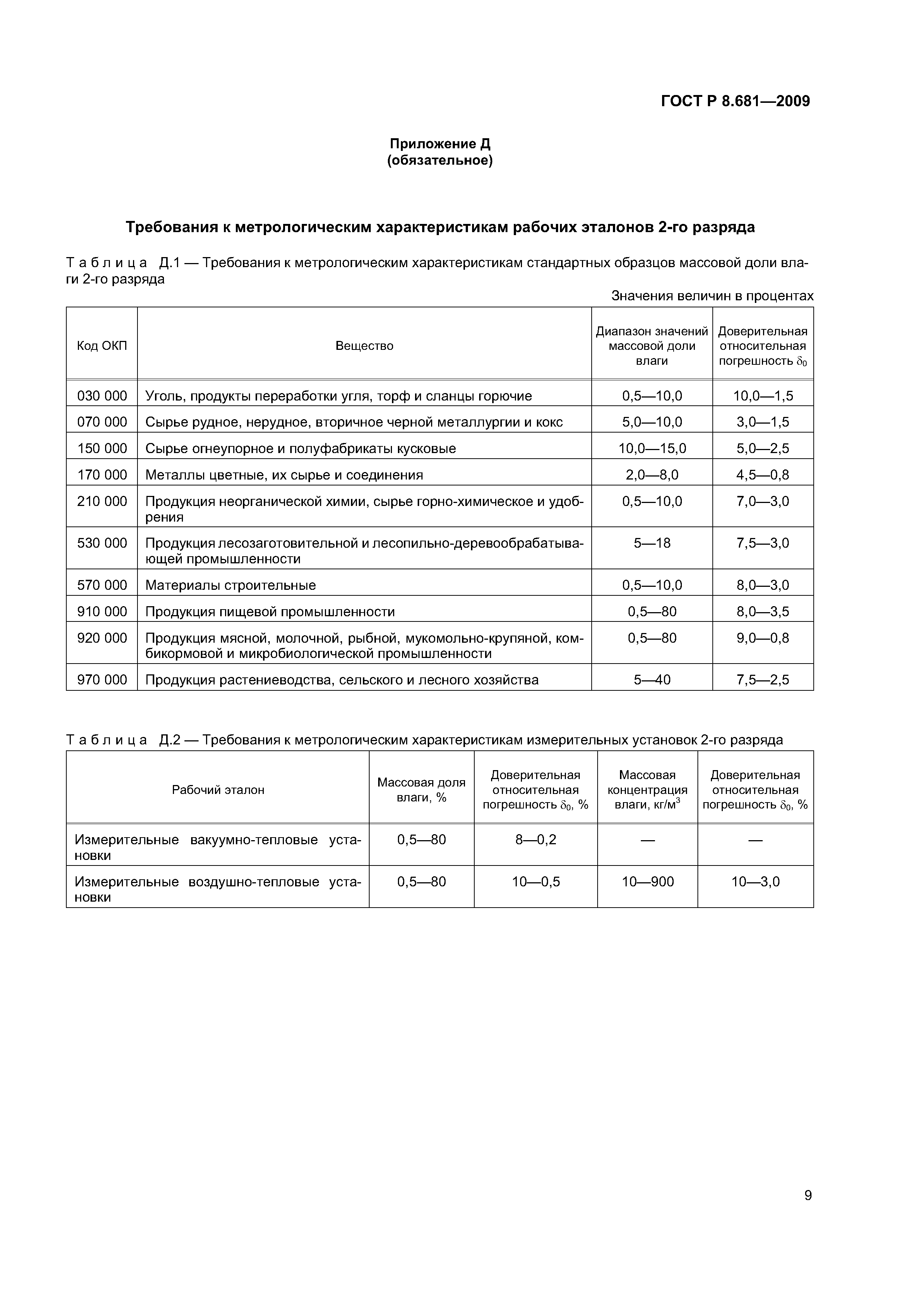 ГОСТ Р 8.681—2009

Приложение Д
(обязательное)

Требования к метрологическим характеристикам рабочих эталонов 2-го разряда

Таблица Д.1 — Требования к метрологическим характеристикам стандартных образцов массовой доли влаги 2-го разряда

Значения величин в процентах

| Код ОКП | Вещество | Диапазон значений массовой доли влаги | Доверительная относительная погрешность $\delta_0$ |
|---|---|---|---|
| 030 000 | Уголь, продукты переработки угля, торф и сланцы горючие | 0,5—10,0 | 10,0—1,5 |
| 070 000 | Сырье рудное, нерудное, вторичное черной металлургии и кокс | 5,0—10,0 | 3,0—1,5 |
| 150 000 | Сырье огнеупорное и полуфабрикаты кусковые | 10,0—15,0 | 5,0—2,5 |
| 170 000 | Металлы цветные, их сырье и соединения | 2,0—8,0 | 4,5—0,8 |
| 210 000 | Продукция неорганической химии, сырье горно-химическое и удобрения | 0,5—10,0 | 7,0—3,0 |
| 530 000 | Продукция лесозаготовительной и лесопильно-деревообрабатывающей промышленности | 5—18 | 7,5—3,0 |
| 570 000 | Материалы строительные | 0,5—10,0 | 8,0—3,0 |
| 910 000 | Продукция пищевой промышленности | 0,5—80 | 8,0—3,5 |
| 920 000 | Продукция мясной, молочной, рыбной, мукомольно-крупяной, комбикормовой и микробиологической промышленности | 0,5—80 | 9,0—0,8 |
| 970 000 | Продукция растениеводства, сельского и лесного хозяйства | 5—40 | 7,5—2,5 |

Таблица Д.2 — Требования к метрологическим характеристикам измерительных установок 2-го разряда

| Рабочий эталон | Массовая доля влаги, % | Доверительная относительная погрешность $\delta_0$, % | Массовая концентрация влаги, кг/м$^3$ | Доверительная относительная погрешность $\delta_0$, % |
|---|---|---|---|---|
| Измерительные вакуумно-тепловые установки | 0,5—80 | 8—0,2 | — | — |
| Измерительные воздушно-тепловые установки | 0,5—80 | 10—0,5 | 10—900 | 10—3,0 |

9